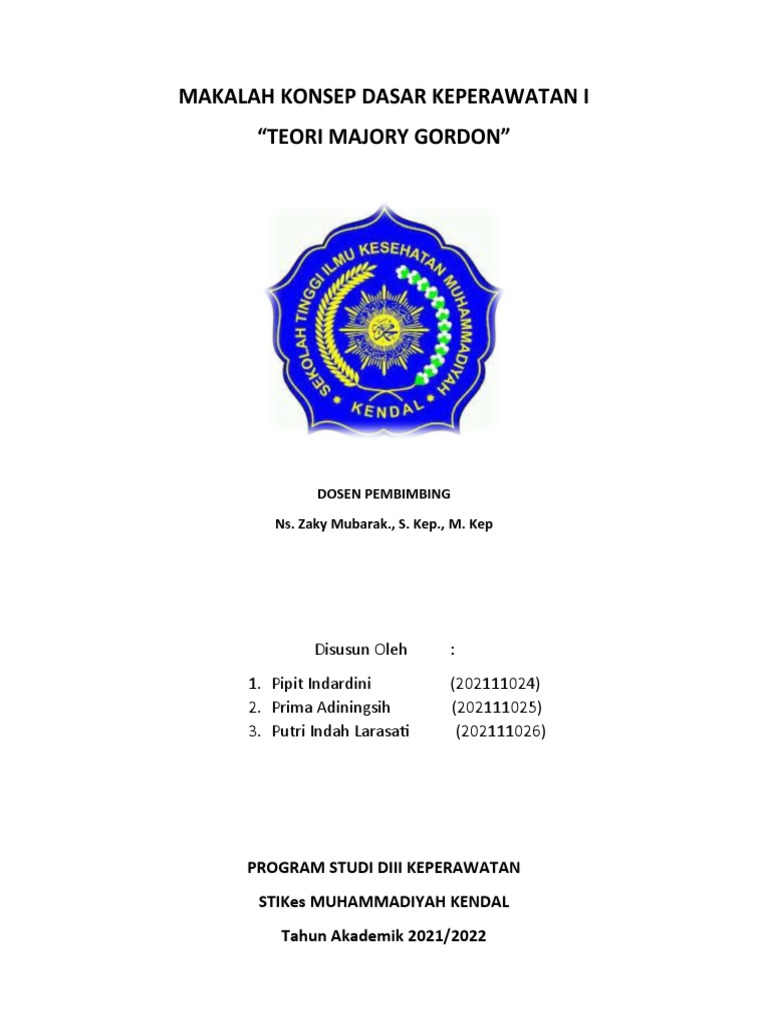 MAKALAH KONSEP DASAR KEPERAWATAN I

"TEORI MAJORY GORDON"

SEKOLAH TINGGI ILMU KESEHATAN MUHAMMADIYAH

KENDAL

DOSEN PEMBIMBING

Ns. Zaky Mubarak., S. Kep., M. Kep

Disusun Oleh :

1. Pipit Indardini (202111024)
2. Prima Adiningsih (202111025)
3. Putri Indah Larasati (202111026)

PROGRAM STUDI DIII KEPERAWATAN

STIKes MUHAMMADIYAH KENDAL

Tahun Akademik 2021/2022